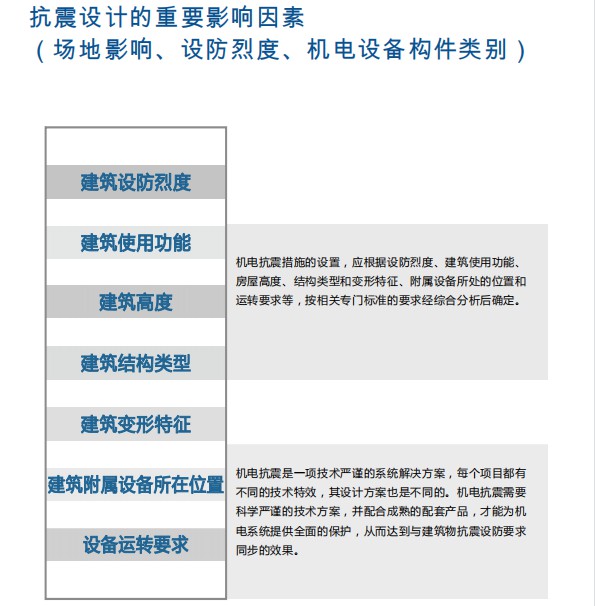 抗震设计的重要影响因素
（场地影响、设防烈度、机电设备构件类别）

建筑设防烈度

建筑使用功能

建筑高度

建筑结构类型

建筑变形特征

建筑附属设备所在位置

设备运转要求

机电抗震措施的设置，应根据设防烈度、建筑使用功能、房屋高度、结构类型和变形特征、附属设备所处的位置和运转要求等，按相关专门标准的要求经综合分析后确定。

机电抗震是一项技术严谨的系统解决方案，每个项目都有不同的技术特效，其设计方案也是不同的。机电抗震需要科学严谨的技术方案，并配合成熟的配套产品，才能为机电系统提供全面的保护，从而达到与建筑物抗震设防要求同步的效果。